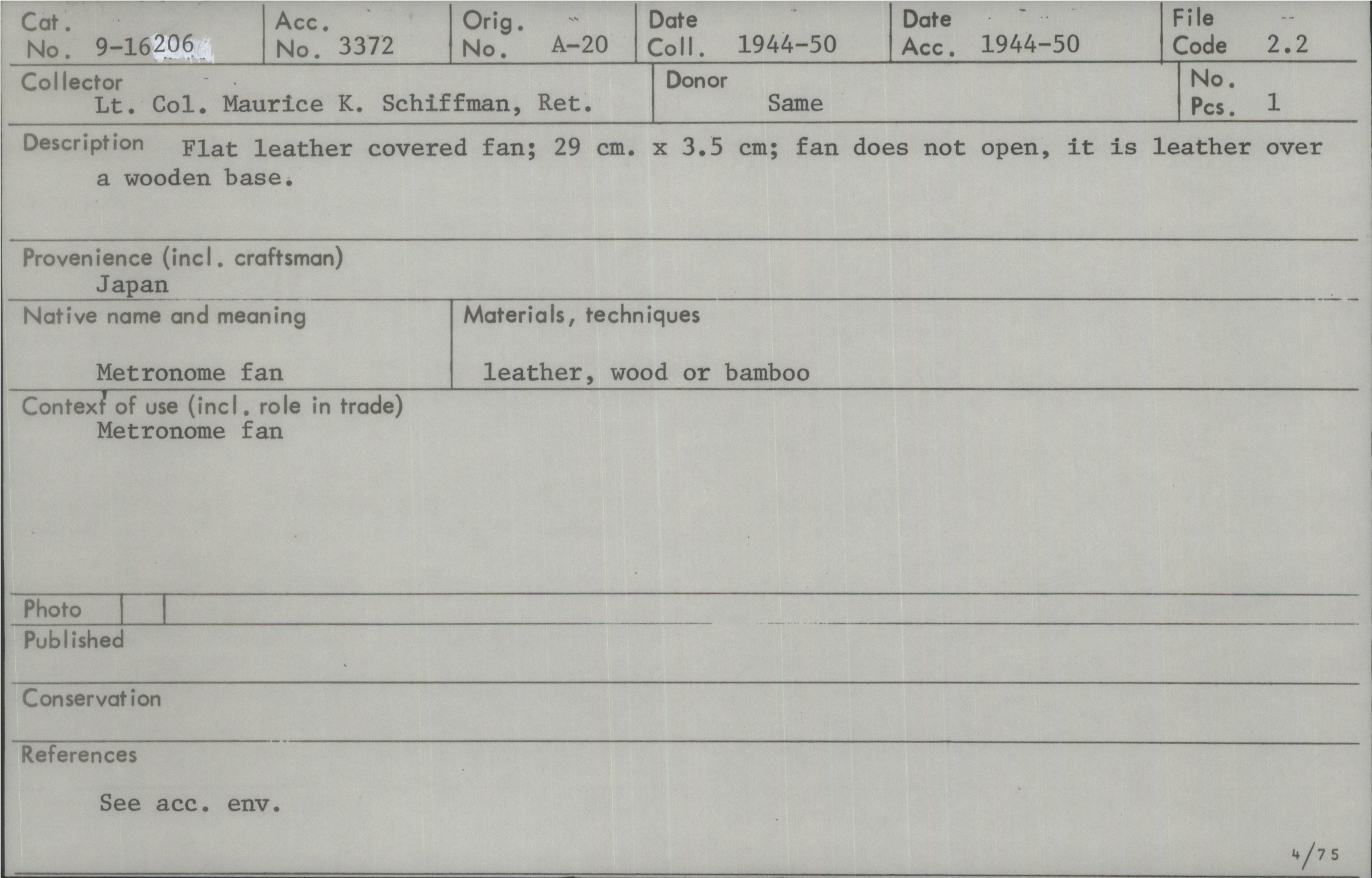 Cat. No. 9-16206

Acc. No. 3372

Orig. No. A-20

Date Coll. 1944-50

Date Acc. 1944-50

File Code 2.2

Collector
Lt. Col. Maurice K. Schiffman, Ret.

Donor
Same

No. Pcs. 1

Description Flat leather covered fan; 29 cm. x 3.5 cm; fan does not open, it is leather over a wooden base.

Provenience (incl. craftsman)
Japan

Native name and meaning
Metronome fan

Materials, techniques
leather, wood or bamboo

Context of use (incl. role in trade)
Metronome fan

Photo

Published

Conservation

References

See acc. env.

4/75